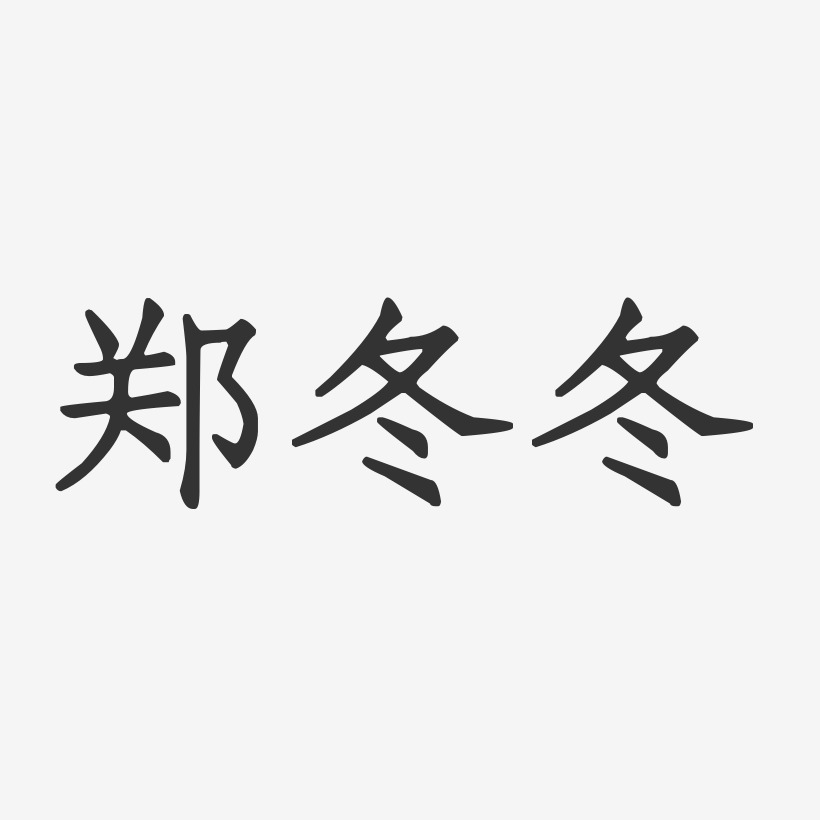 郑冬冬